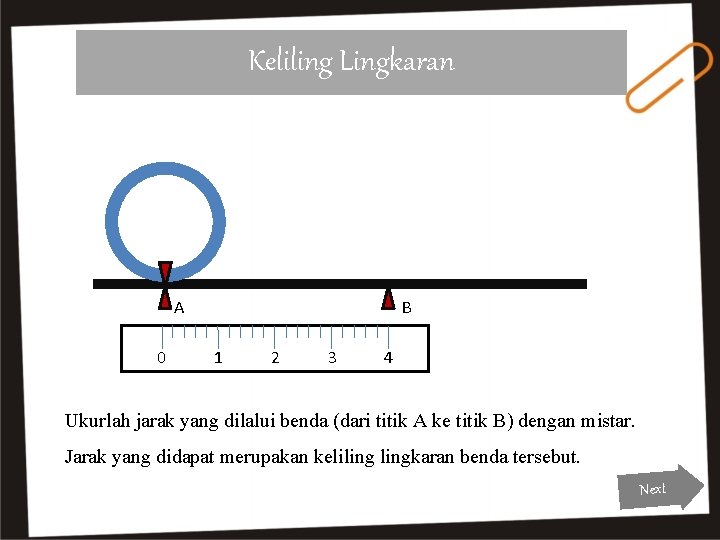 Keliling Lingkaran

A

B

0 1 2 3 4

Ukurlah jarak yang dilalui benda (dari titik A ke titik B) dengan mistar.

Jarak yang didapat merupakan keliling lingkaran benda tersebut.

Next